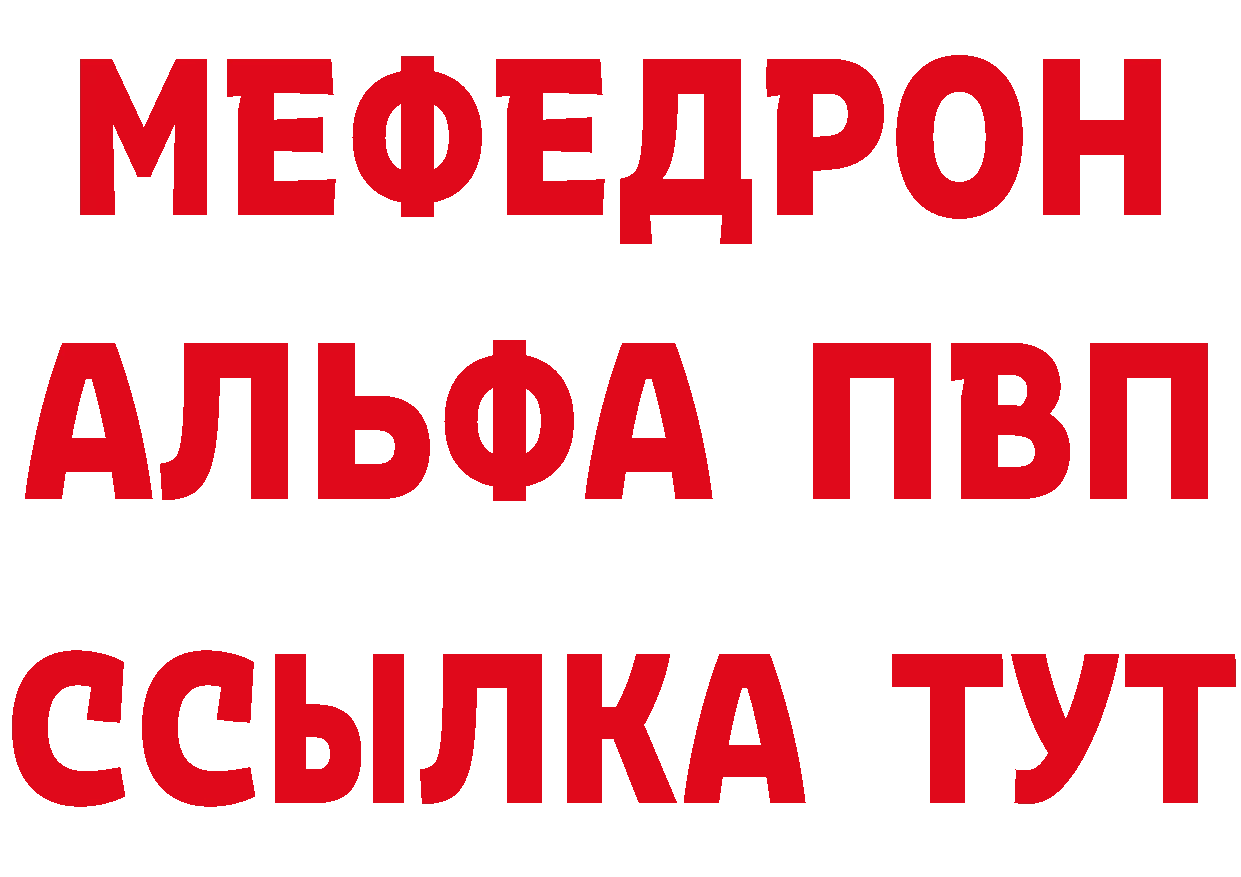 МЕФЕДРОН
АЛЬФА ПВП
ССЫЛКА ТУТ